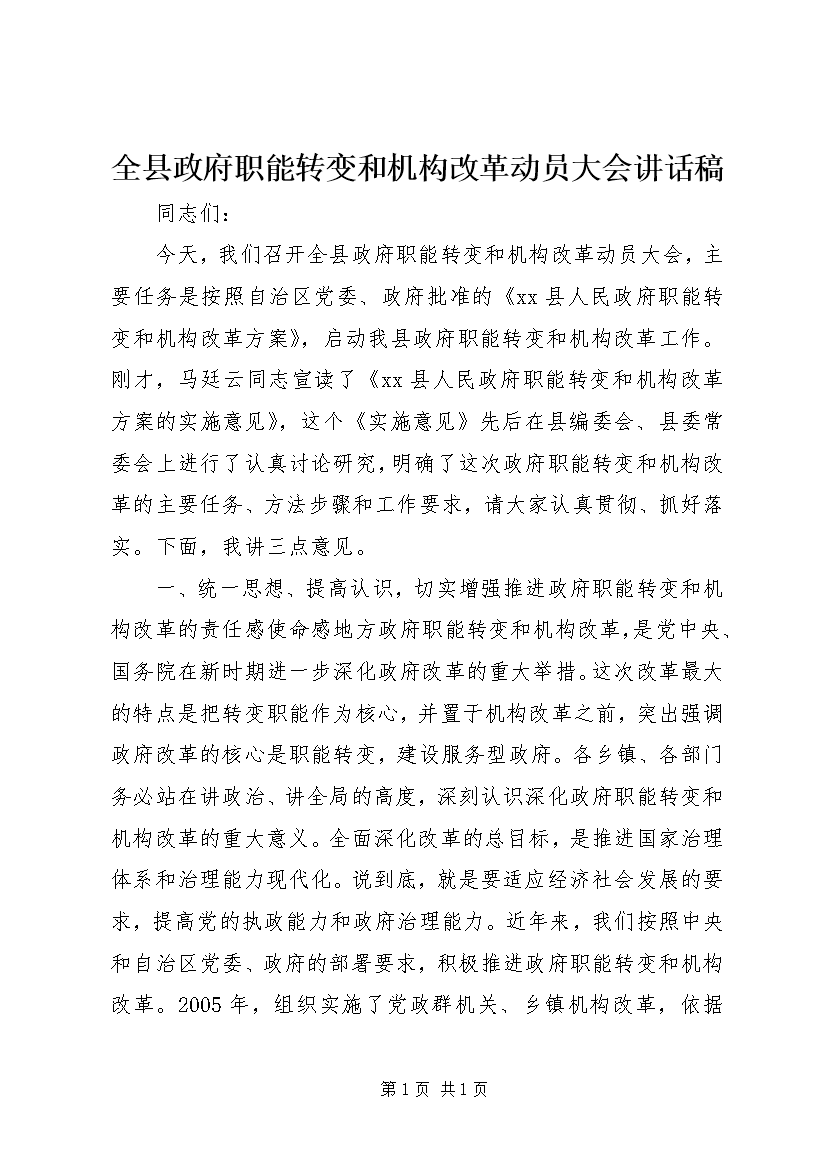 全县政府职能转变和机构改革动员大会讲话稿

同志们：

今天，我们召开全县政府职能转变和机构改革动员大会，主要任务是按照自治区党委、政府批准的《xx县人民政府职能转变和机构改革方案》，启动我县政府职能转变和机构改革工作。刚才，马廷云同志宣读了《xx县人民政府职能转变和机构改革方案的实施意见》，这个《实施意见》先后在县编委会、县委常委会上进行了认真讨论研究，明确了这次政府职能转变和机构改革的主要任务、方法步骤和工作要求，请大家认真贯彻、抓好落实。下面，我讲三点意见。

一、统一思想、提高认识，切实增强推进政府职能转变和机构改革的责任感使命感地方政府职能转变和机构改革，是党中央、国务院在新时期进一步深化政府改革的重大举措。这次改革最大的特点是把转变职能作为核心，并置于机构改革之前，突出强调政府改革的核心是职能转变，建设服务型政府。各乡镇、各部门务必站在讲政治、讲全局的高度，深刻认识深化政府职能转变和机构改革的重大意义。全面深化改革的总目标，是推进国家治理体系和治理能力现代化。说到底，就是要适应经济社会发展的要求，提高党的执政能力和政府治理能力。近年来，我们按照中央和自治区党委、政府的部署要求，积极推进政府职能转变和机构改革。2005年，组织实施了党政群机关、乡镇机构改革，依据

第1页 共1页